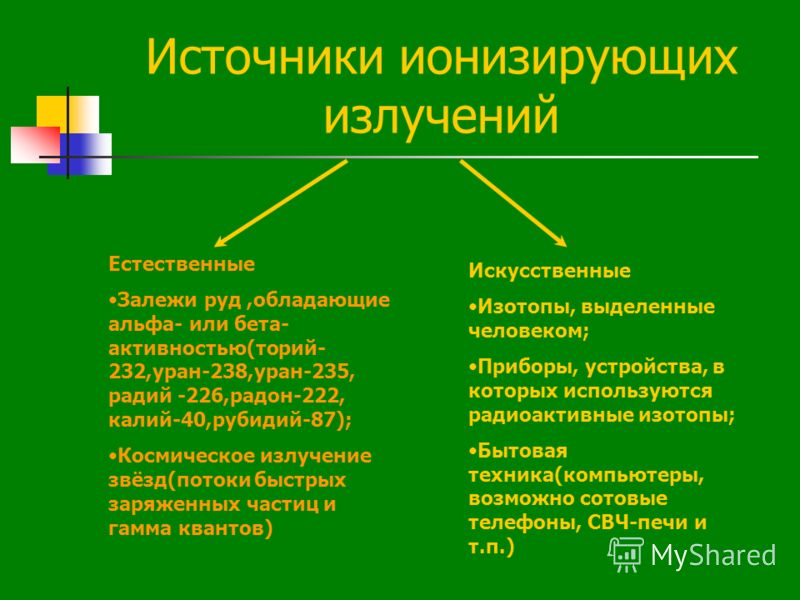 Источники ионизирующих излучений

Естественные

•Залежи руд ,обладающие альфа- или бета-активностью(торий-232,уран-238,уран-235, радий -226,радон-222, калий-40,рубидий-87);

•Космическое излучение звёзд(потоки быстрых заряженных частиц и гамма квантов)

Искусственные

•Изотопы, выделенные человеком;

•Приборы, устройства, в которых используются радиоактивные изотопы;

•Бытовая техника(компьютеры, возможно сотовые телефоны, СВЧ-печи и т.п.)

MyShared